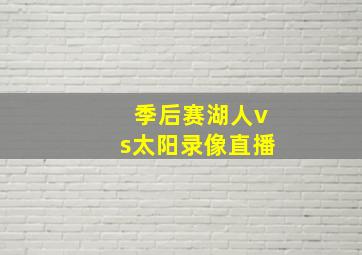 季后赛湖人vs太阳录像直播